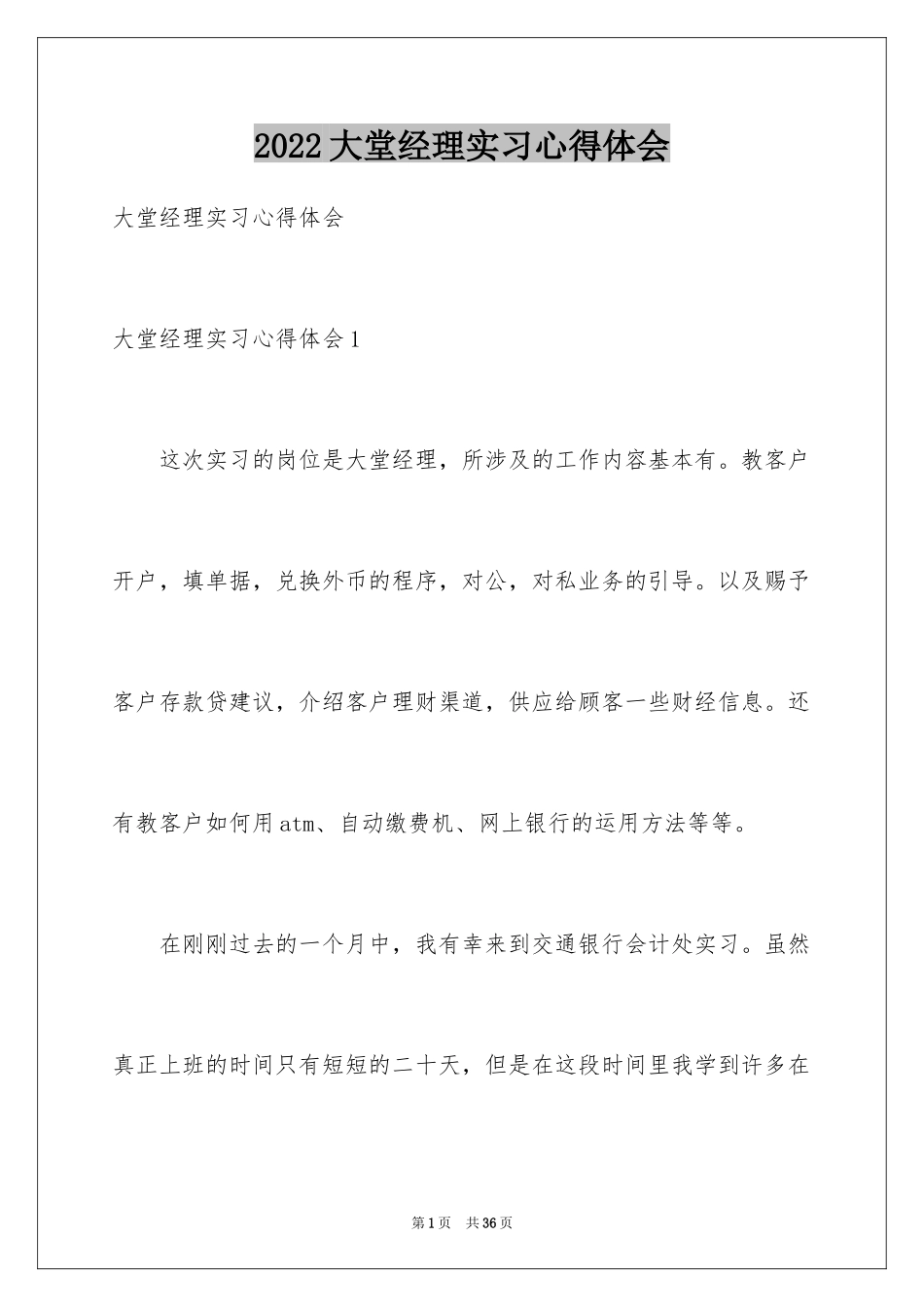 2022大堂经理实习心得体会

大堂经理实习心得体会

大堂经理实习心得体会1

这次实习的岗位是大堂经理，所涉及的工作内容基本有。教客户开户，填单据，兑换外币的程序，对公，对私业务的引导。以及赐予客户存款贷建议，介绍客户理财渠道，供应给顾客一些财经信息。还有教客户如何用atm、自动缴费机、网上银行的运用方法等等。

在刚刚过去的一个月中，我有幸来到交通银行会计处实习。虽然真正上班的时间只有短短的二十天，但是在这段时间里我学到许多在

第1页 共36页